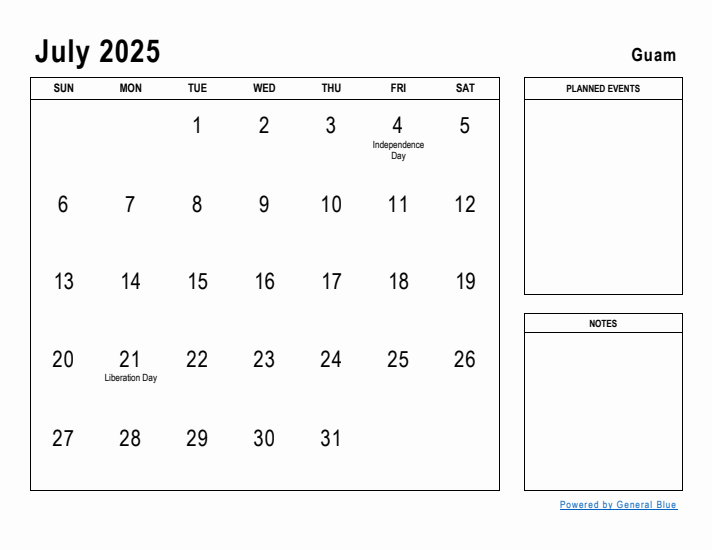 July 2025

Guam

| SUN | MON | TUE | WED | THU | FRI | SAT |
|---|---|---|---|---|---|---|
| | | 1 | 2 | 3 | 4 Independence Day | 5 |
| 6 | 7 | 8 | 9 | 10 | 11 | 12 |
| 13 | 14 | 15 | 16 | 17 | 18 | 19 |
| 20 | 21 Liberation Day | 22 | 23 | 24 | 25 | 26 |
| 27 | 28 | 29 | 30 | 31 | | |

PLANNED EVENTS

NOTES

Powered by General Blue